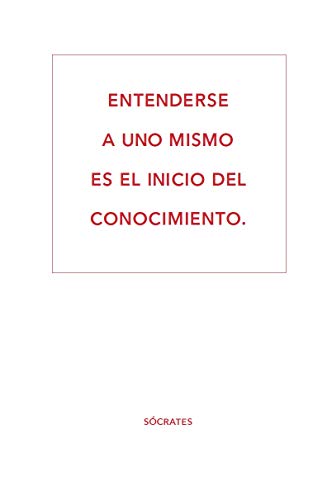 ENTENDERSE
A UNO MISMO
ES EL INICIO DEL
CONOCIMIENTO.

SÓCRATES